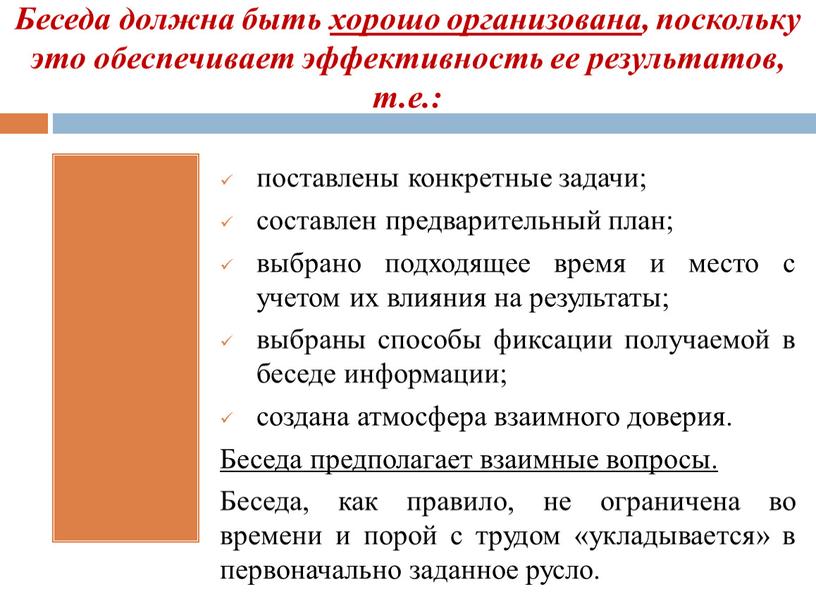 Беседа должна быть хорошо организована, поскольку это обеспечивает эффективность ее результатов, т.е.:

✓ поставлены конкретные задачи;
✓ составлен предварительный план;
✓ выбрано подходящее время и место с учетом их влияния на результаты;
✓ выбраны способы фиксации получаемой в беседе информации;
✓ создана атмосфера взаимного доверия.

Беседа предполагает взаимные вопросы.

Беседа, как правило, не ограничена во времени и порой с трудом «укладывается» в первоначально заданное русло.